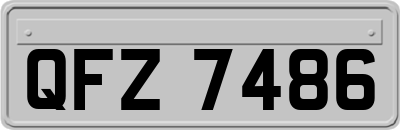 QFZ 7486